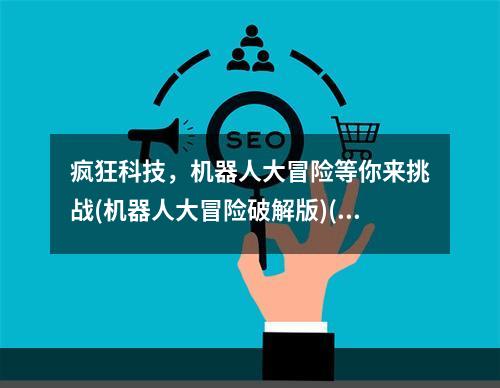 SEO

疯狂科技，机器人大冒险等你来挑战(机器人大冒险破解版)(...